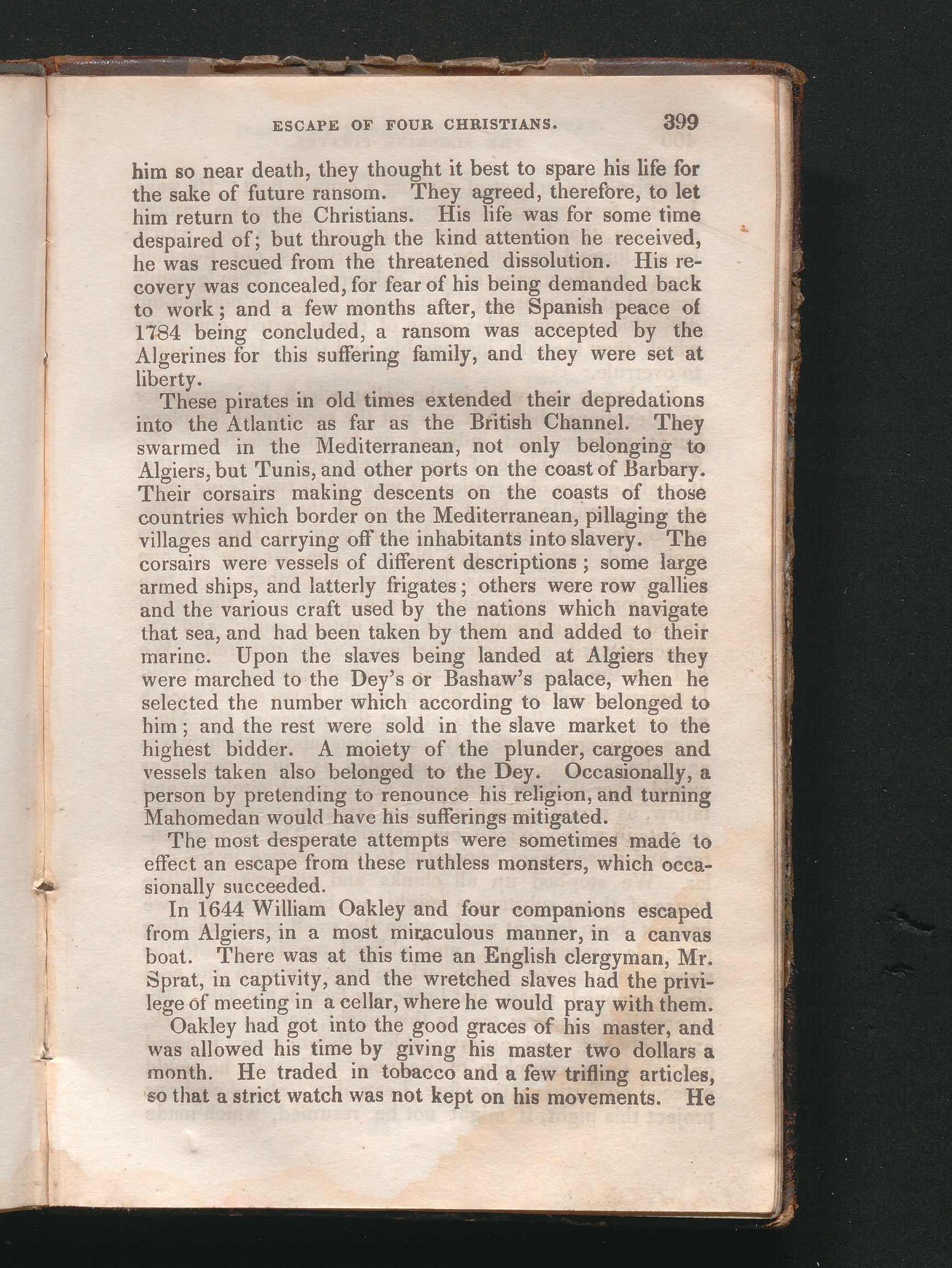 ESCAPE OF FOUR CHRISTIANS. 399

him so near death, they thought it best to spare his life for the sake of future ransom. They agreed, therefore, to let him return to the Christians. His life was for some time despaired of; but through the kind attention he received, he was rescued from the threatened dissolution. His recovery was concealed, for fear of his being demanded back to work; and a few months after, the Spanish peace of 1784 being concluded, a ransom was accepted by the Algerines for this suffering family, and they were set at liberty.

These pirates in old times extended their depredations into the Atlantic as far as the British Channel. They swarmed in the Mediterranean, not only belonging to Algiers, but Tunis, and other ports on the coast of Barbary. Their corsairs making descents on the coasts of those countries which border on the Mediterranean, pillaging the villages and carrying off the inhabitants into slavery. The corsairs were vessels of different descriptions; some large armed ships, and latterly frigates; others were row gallies and the various craft used by the nations which navigate that sea, and had been taken by them and added to their marine. Upon the slaves being landed at Algiers they were marched to the Dey's or Bashaw's palace, when he selected the number which according to law belonged to him; and the rest were sold in the slave market to the highest bidder. A moiety of the plunder, cargoes and vessels taken also belonged to the Dey. Occasionally, a person by pretending to renounce his religion, and turning Mahomedan would have his sufferings mitigated.

The most desperate attempts were sometimes made to effect an escape from these ruthless monsters, which occasionally succeeded.

In 1644 William Oakley and four companions escaped from Algiers, in a most miraculous manner, in a canvas boat. There was at this time an English clergyman, Mr. Sprat, in captivity, and the wretched slaves had the privilege of meeting in a cellar, where he would pray with them.

Oakley had got into the good graces of his master, and was allowed his time by giving his master two dollars a month. He traded in tobacco and a few trifling articles, so that a strict watch was not kept on his movements. He